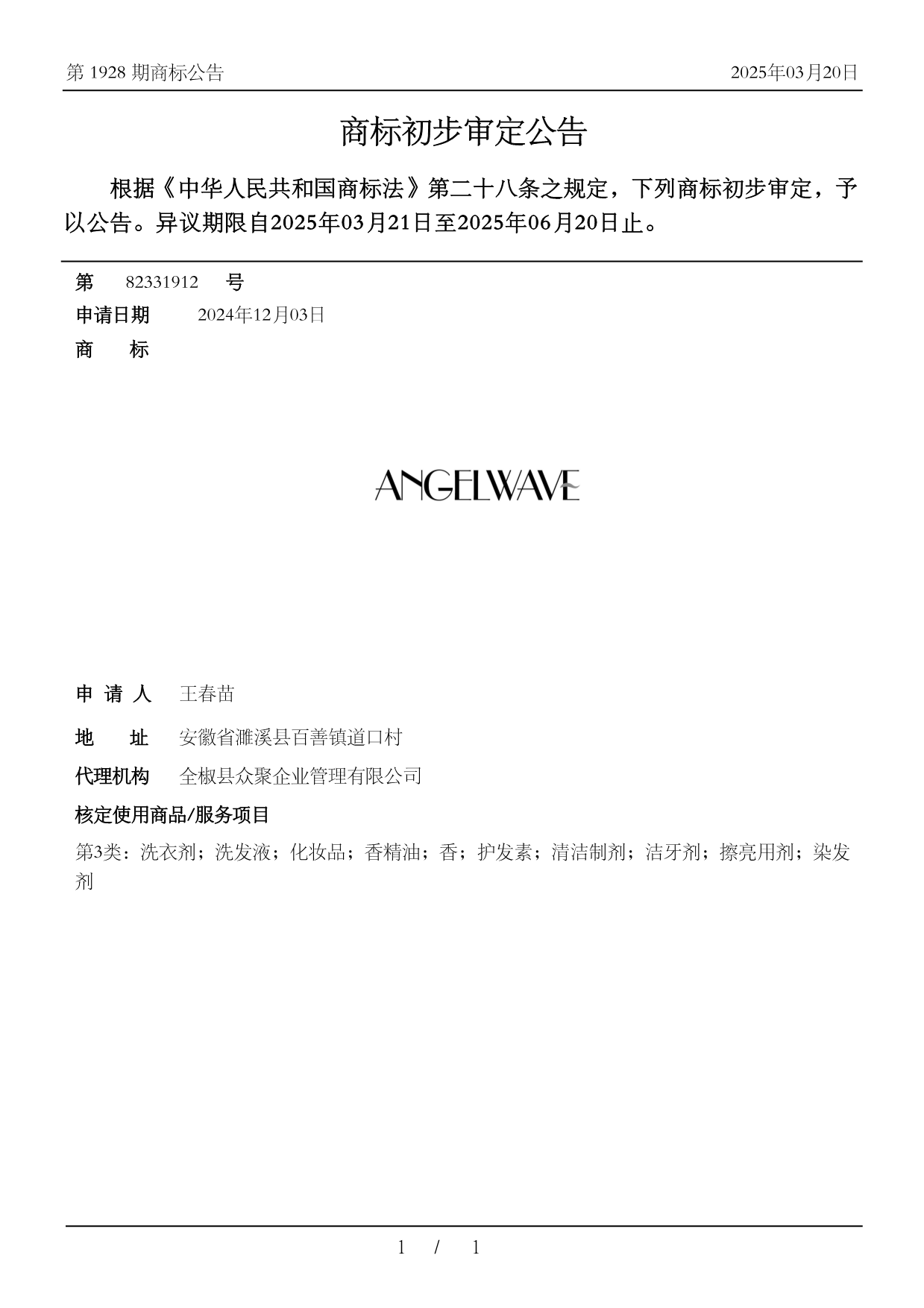 第 1928 期商标公告

2025年03月20日

商标初步审定公告

根据《中华人民共和国商标法》第二十八条之规定，下列商标初步审定，予以公告。异议期限自2025年03月21日至2025年06月20日止。

第 82331912 号

申请日期 2024年12月03日

商 标

ANGELWAVE

申 请 人 王春苗

地 址 安徽省濉溪县百善镇道口村

代理机构 全椒县众聚企业管理有限公司

核定使用商品/服务项目

第3类：洗衣剂；洗发液；化妆品；香精油；香；护发素；清洁制剂；洁牙剂；擦亮用剂；染发剂

1 / 1